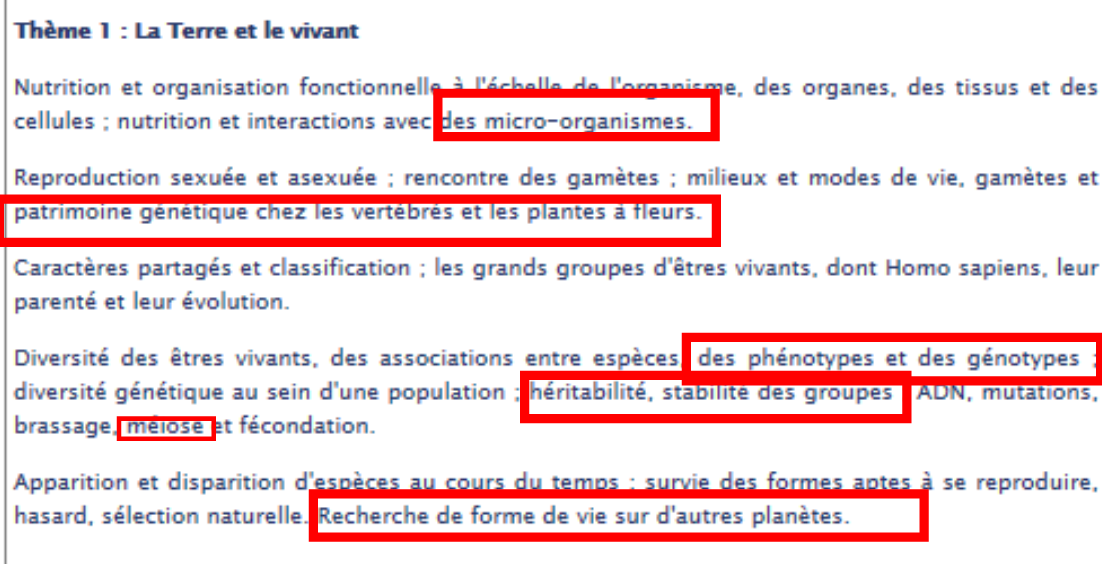 **Thème 1 : La Terre et le vivant**

Nutrition et organisation fonctionnelle à l'échelle de l'organisme, des organes, des tissus et des cellules ; nutrition et interactions avec des micro-organismes.

Reproduction sexuée et asexuée ; rencontre des gamètes ; milieux et modes de vie, gamètes et patrimoine génétique chez les vertébrés et les plantes à fleurs.

Caractères partagés et classification ; les grands groupes d'êtres vivants, dont Homo sapiens, leur parenté et leur évolution.

Diversité des êtres vivants, des associations entre espèces, des phénotypes et des génotypes ; diversité génétique au sein d'une population ; héritabilité, stabilité des groupes ; ADN, mutations, brassage, méiose et fécondation.

Apparition et disparition d'espèces au cours du temps ; survie des formes aptes à se reproduire, hasard, sélection naturelle. Recherche de forme de vie sur d'autres planètes.